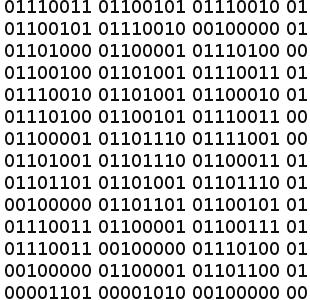 01110011 01100101 01110010 01
01100101 01110010 00100000 01
01101000 01100001 01110100 00
01100100 01101001 01110011 01
01110010 01101001 01100010 01
01110100 01100101 01110011 00
01100001 01101110 01111001 00
01101001 01101110 01100011 01
01101101 01101001 01101110 01
00100000 01101101 01100101 01
01110011 01100001 01100111 01
01110011 00100000 01110100 01
00100000 01100001 01101100 01
00001101 00001010 00100000 00